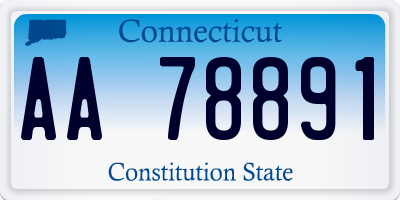 Connecticut

AA 78891

Constitution State